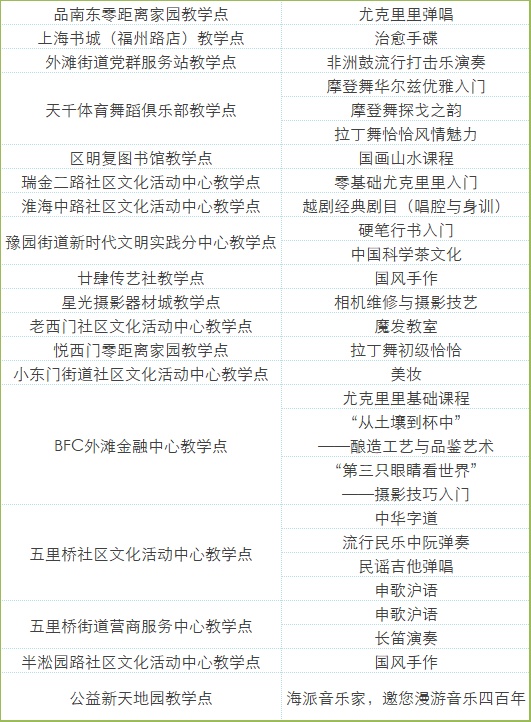 | | |
|---|---|
| 品南东零距离家园教学点 | 尤克里里弹唱 |
| 上海书城（福州路店）教学点 | 治愈手碟 |
| 外滩街道党群服务站教学点 | 非洲鼓流行打击乐演奏 |
| 天千体育舞蹈俱乐部教学点 | 摩登舞华尔兹优雅入门 |
| | 摩登舞探戈之韵 |
| | 拉丁舞恰恰风情魅力 |
| 区明复图书馆教学点 | 国画山水课程 |
| 瑞金二路社区文化活动中心教学点 | 零基础尤克里里入门 |
| 淮海中路社区文化活动中心教学点 | 越剧经典剧目（唱腔与身训） |
| 豫园街道新时代文明实践分中心教学点 | 硬笔行书入门 |
| | 中国科学茶文化 |
| 廿肆传艺社教学点 | 国风手作 |
| 星光摄影器材城教学点 | 相机维修与摄影技艺 |
| 老西门社区文化活动中心教学点 | 魔发教室 |
| 悦西门零距离家园教学点 | 拉丁舞初级恰恰 |
| 小东门街道社区文化活动中心教学点 | 美妆 |
| BFC外滩金融中心教学点 | 尤克里里基础课程 |
| | “从土壤到杯中” ——酿造工艺与品鉴艺术 |
| | “第三只眼睛看世界” ——摄影技巧入门 |
| 五里桥社区文化活动中心教学点 | 中华字道 |
| | 流行民乐中阮弹奏 |
| | 民谣吉他弹唱 |
| | 申歌沪语 |
| 五里桥街道营商服务中心教学点 | 申歌沪语 |
| | 长笛演奏 |
| 半淞园路社区文化活动中心教学点 | 国风手作 |
| 公益新天地园教学点 | 海派音乐家，邀您漫游音乐四百年 |